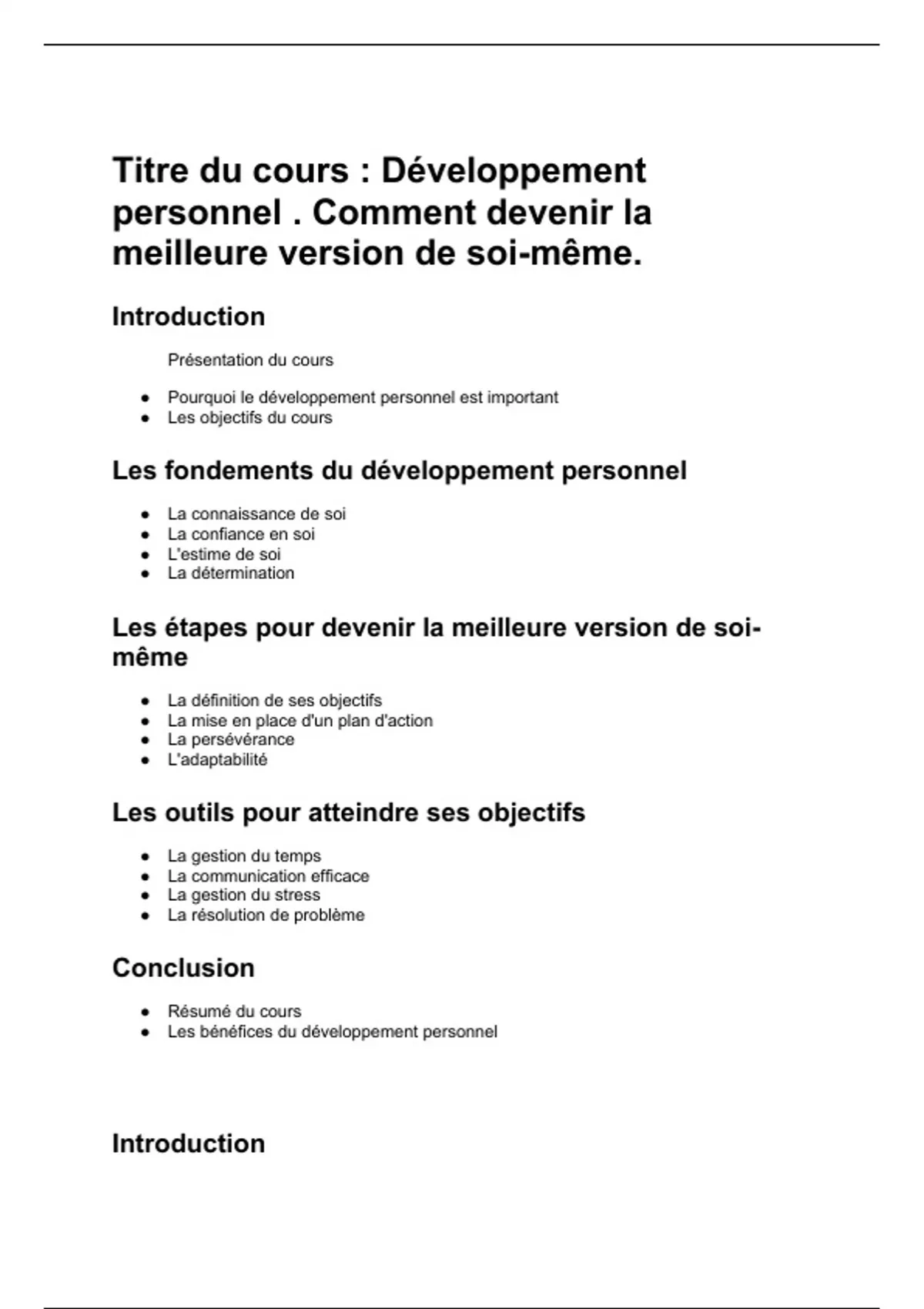 Titre du cours : Développement personnel . Comment devenir la meilleure version de soi-même.

Introduction

Présentation du cours

- Pourquoi le développement personnel est important
- Les objectifs du cours

Les fondements du développement personnel

- La connaissance de soi
- La confiance en soi
- L'estime de soi
- La détermination

Les étapes pour devenir la meilleure version de soi-même

- La définition de ses objectifs
- La mise en place d'un plan d'action
- La persévérance
- L'adaptabilité

Les outils pour atteindre ses objectifs

- La gestion du temps
- La communication efficace
- La gestion du stress
- La résolution de problème

Conclusion

- Résumé du cours
- Les bénéfices du développement personnel

Introduction